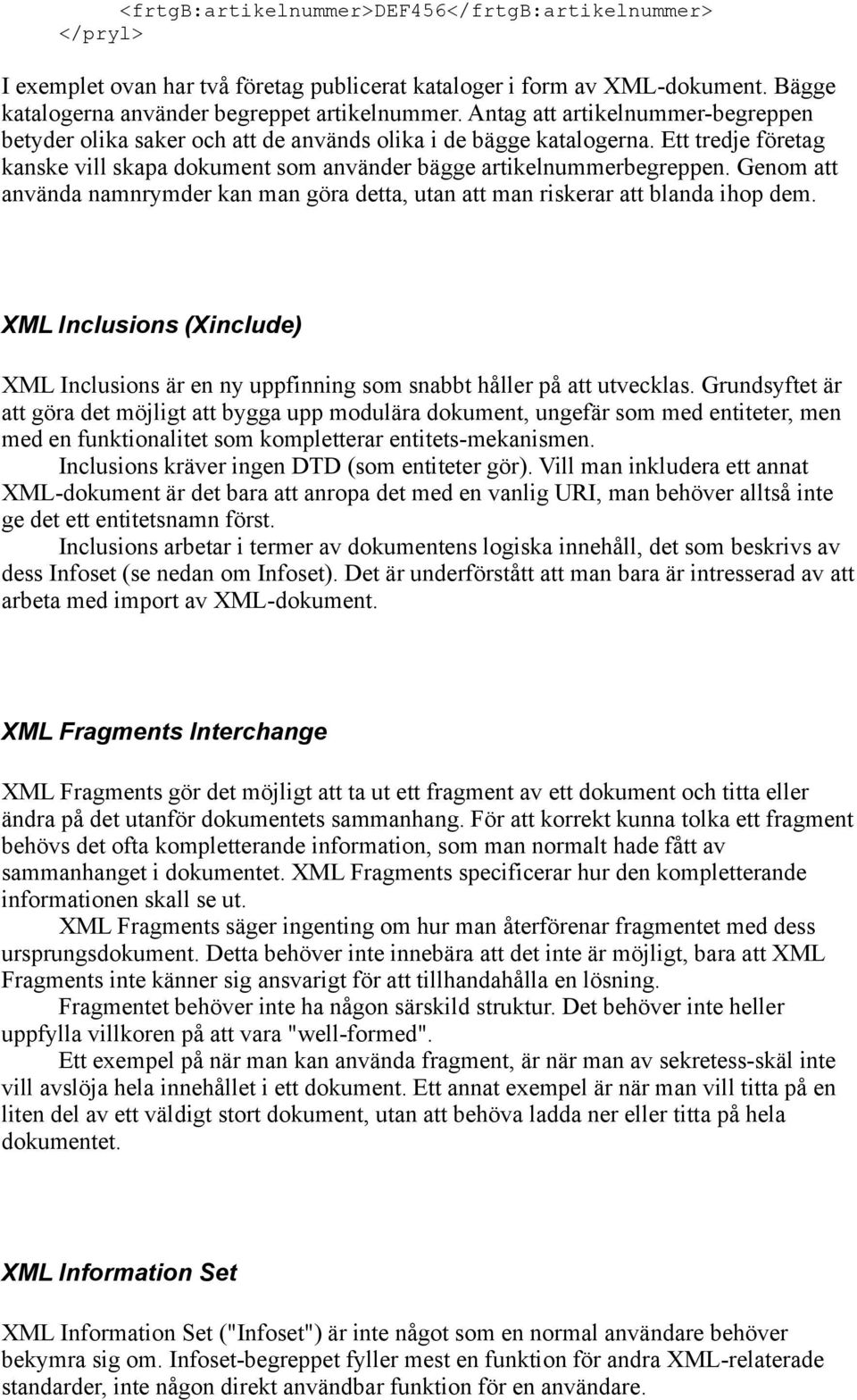 <frtgB:artikelnummer>DEF456</frtgB:artikelnummer>
</pryl>

I exemplet ovan har två företag publicerat kataloger i form av XML-dokument. Bägge katalogerna använder begreppet artikelnummer. Antag att artikelnummer-begreppen betyder olika saker och att de används olika i de bägge katalogerna. Ett tredje företag kanske vill skapa dokument som använder bägge artikelnummerbegreppen. Genom att använda namnrymder kan man göra detta, utan att man riskerar att blanda ihop dem.

XML Inclusions (Xinclude)

XML Inclusions är en ny uppfinning som snabbt håller på att utvecklas. Grundsyftet är att göra det möjligt att bygga upp modulära dokument, ungefär som med entiteter, men med en funktionalitet som kompletterar entitets-mekanismen.

Inclusions kräver ingen DTD (som entiteter gör). Vill man inkludera ett annat XML-dokument är det bara att anropa det med en vanlig URI, man behöver alltså inte ge det ett entitetsnamn först.

Inclusions arbetar i termer av dokumentens logiska innehåll, det som beskrivs av dess Infoset (se nedan om Infoset). Det är underförstått att man bara är intresserad av att arbeta med import av XML-dokument.

XML Fragments Interchange

XML Fragments gör det möjligt att ta ut ett fragment av ett dokument och titta eller ändra på det utanför dokumentets sammanhang. För att korrekt kunna tolka ett fragment behövs det ofta kompletterande information, som man normalt hade fått av sammanhanget i dokumentet. XML Fragments specificerar hur den kompletterande informationen skall se ut.

XML Fragments säger ingenting om hur man återförenar fragmentet med dess ursprungsdokument. Detta behöver inte innebära att det inte är möjligt, bara att XML Fragments inte känner sig ansvarigt för att tillhandahålla en lösning.

Fragmentet behöver inte ha någon särskild struktur. Det behöver inte heller uppfylla villkoren på att vara "well-formed".

Ett exempel på när man kan använda fragment, är när man av sekretess-skäl inte vill avslöja hela innehållet i ett dokument. Ett annat exempel är när man vill titta på en liten del av ett väldigt stort dokument, utan att behöva ladda ner eller titta på hela dokumentet.

XML Information Set

XML Information Set ("Infoset") är inte något som en normal användare behöver bekymra sig om. Infoset-begreppet fyller mest en funktion för andra XML-relaterade standarder, inte någon direkt användbar funktion för en användare.